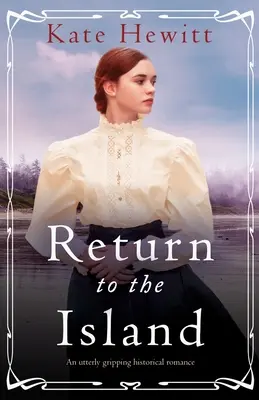 Kate Hewitt

Return
to the
Island

An utterly gripping historical romance